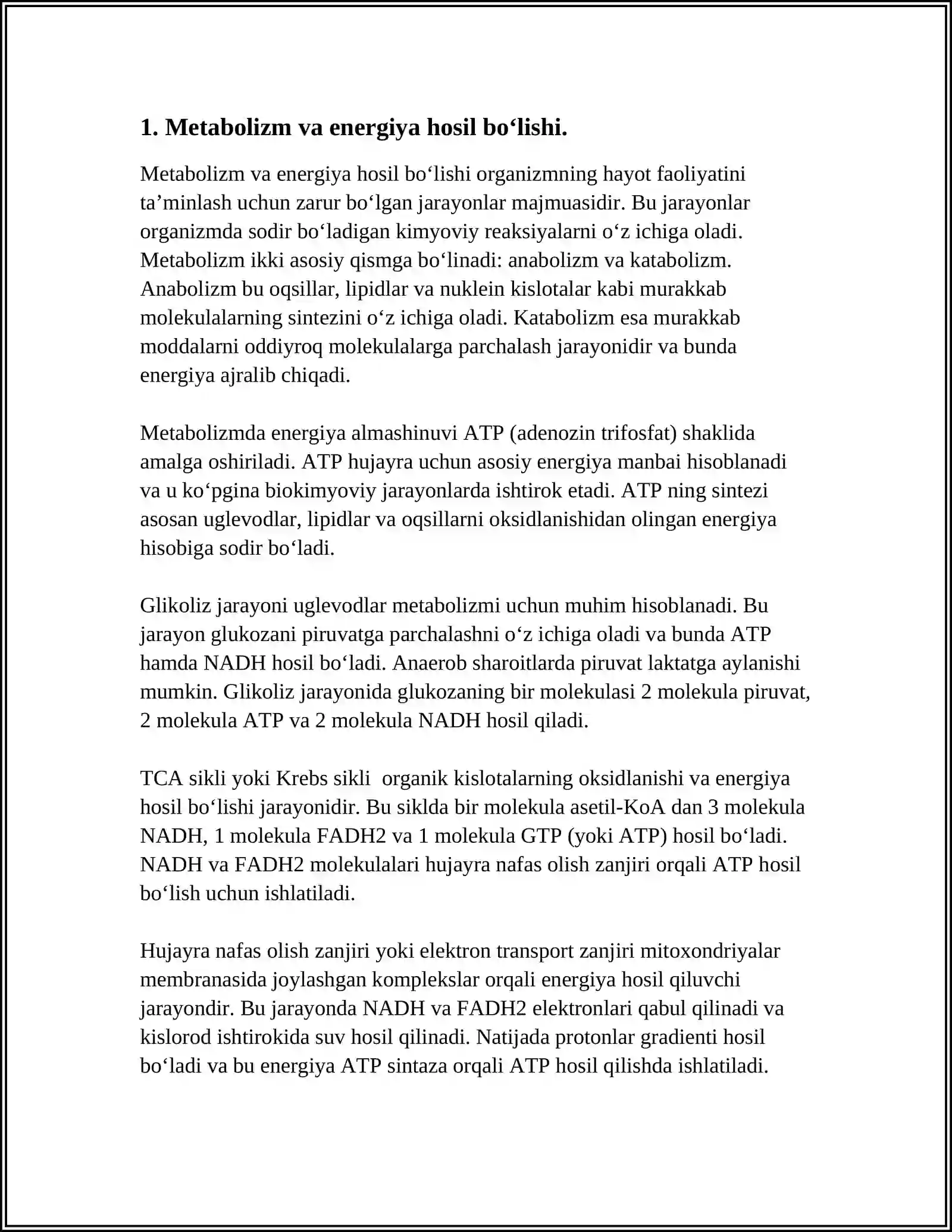 1. Metabolizm va energiya hosil bo'lishi.

Metabolizm va energiya hosil bo'lishi organizmning hayot faoliyatini ta'minlash uchun zarur bo'lgan jarayonlar majmuasidir. Bu jarayonlar organizmda sodir bo'ladigan kimyoviy reaksiyalarni o'z ichiga oladi. Metabolizm ikki asosiy qismga bo'linadi: anabolizm va katabolizm. Anabolizm bu oqsillar, lipidlar va nuklein kislotalar kabi murakkab molekulalarning sintezini o'z ichiga oladi. Katabolizm esa murakkab moddalarni oddiyroq molekulalarga parchalash jarayonidir va bunda energiya ajralib chiqadi.

Metabolizmda energiya almashinuvi ATP (adenozin trifosfat) shaklida amalga oshiriladi. ATP hujayra uchun asosiy energiya manbai hisoblanadi va u ko'pgina biokimyoviy jarayonlarda ishtirok etadi. ATP ning sintezi asosan uglevodlar, lipidlar va oqsillarni oksidlanishidan olingan energiya hisobiga sodir bo'ladi.

Glikoliz jarayoni uglevodlar metabolizmi uchun muhim hisoblanadi. Bu jarayon glukozani piruvatga parchalashni o'z ichiga oladi va bunda ATP hamda NADH hosil bo'ladi. Anaerob sharoitlarda piruvat laktatga aylanishi mumkin. Glikoliz jarayonida glukozaning bir molekulasi 2 molekula piruvat, 2 molekula ATP va 2 molekula NADH hosil qiladi.

TCA sikli yoki Krebs sikli  organik kislotalarning oksidlanishi va energiya hosil bo'lishi jarayonidir. Bu siklda bir molekula asetil-KoA dan 3 molekula NADH, 1 molekula FADH2 va 1 molekula GTP (yoki ATP) hosil bo'ladi. NADH va FADH2 molekulalari hujayra nafas olish zanjiri orqali ATP hosil bo'lish uchun ishlatiladi.

Hujayra nafas olish zanjiri yoki elektron transport zanjiri mitoxondriyalar membranasida joylashgan komplekslar orqali energiya hosil qiluvchi jarayondir. Bu jarayonda NADH va FADH2 elektronlari qabul qilinadi va kislorod ishtirokida suv hosil qilinadi. Natijada protonlar gradienti hosil bo'ladi va bu energiya ATP sintaza orqali ATP hosil qilishda ishlatiladi.